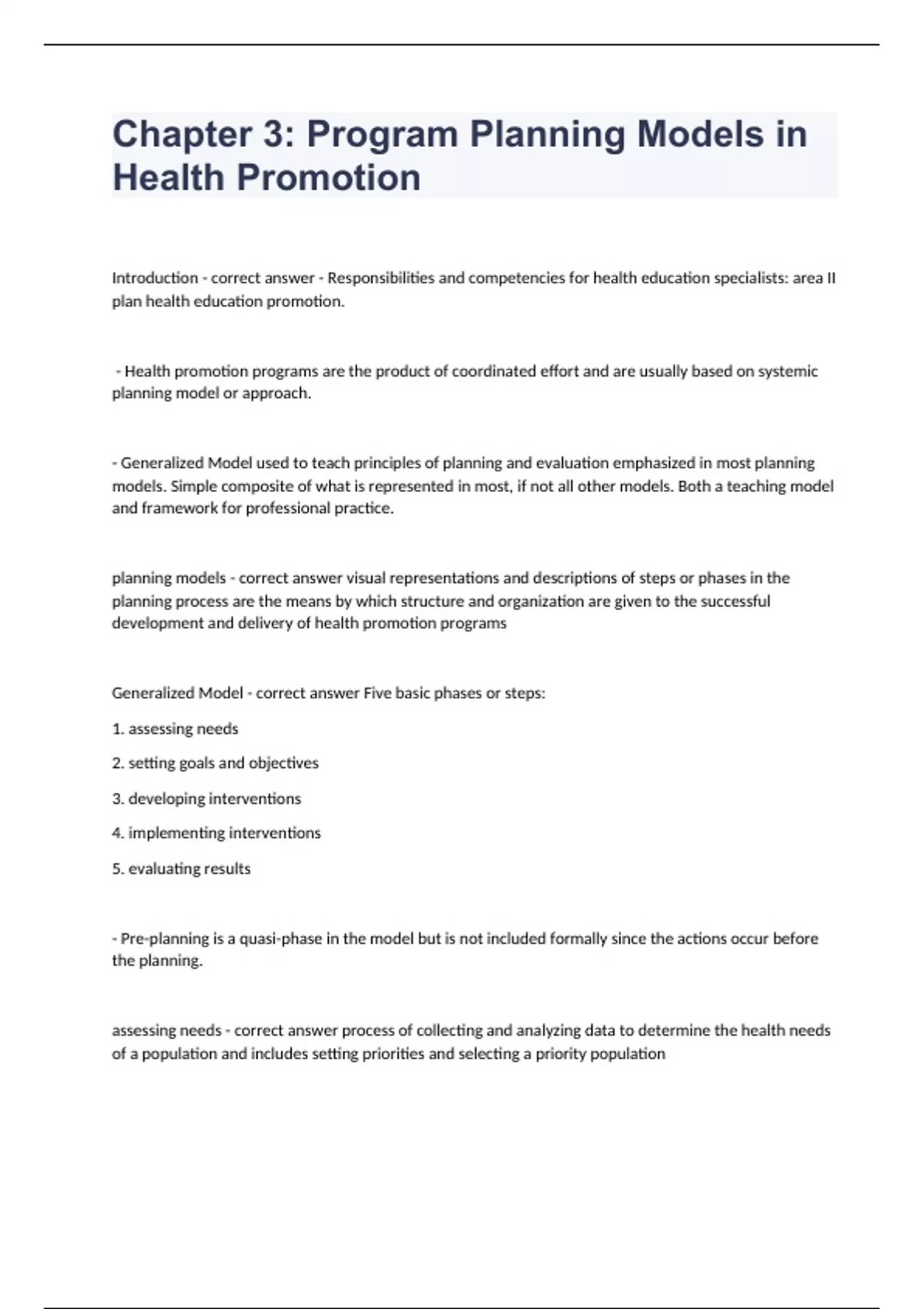 Chapter 3: Program Planning Models in Health Promotion

Introduction - correct answer - Responsibilities and competencies for health education specialists: area II plan health education promotion.

- Health promotion programs are the product of coordinated effort and are usually based on systemic planning model or approach.

- Generalized Model used to teach principles of planning and evaluation emphasized in most planning models. Simple composite of what is represented in most, if not all other models. Both a teaching model and framework for professional practice.

planning models - correct answer visual representations and descriptions of steps or phases in the planning process are the means by which structure and organization are given to the successful development and delivery of health promotion programs

Generalized Model - correct answer Five basic phases or steps:

1. assessing needs

2. setting goals and objectives

3. developing interventions

4. implementing interventions

5. evaluating results

- Pre-planning is a quasi-phase in the model but is not included formally since the actions occur before the planning.

assessing needs - correct answer process of collecting and analyzing data to determine the health needs of a population and includes setting priorities and selecting a priority population